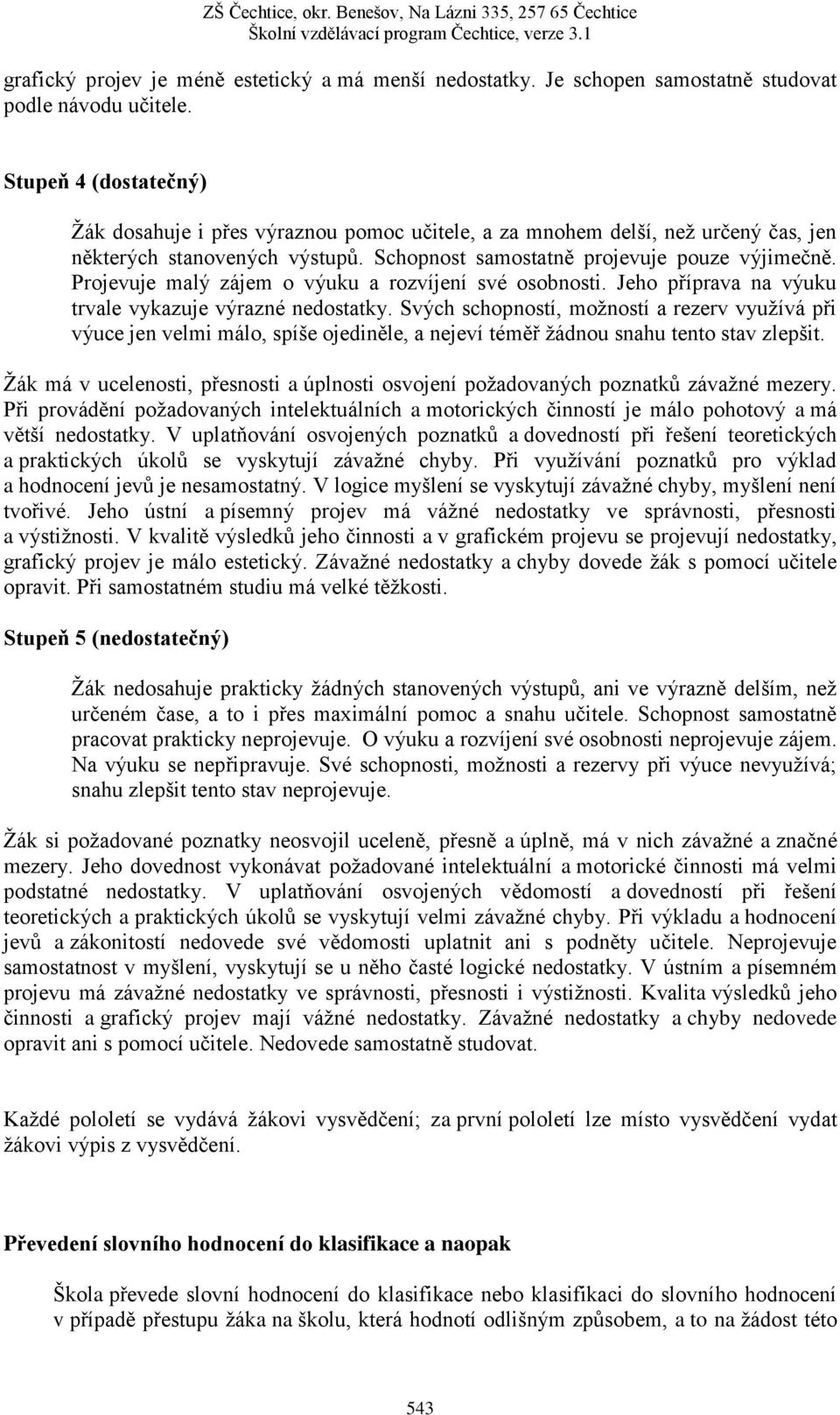 ZŠ Čechtice, okr. Benešov, Na Lázni 335, 257 65 Čechtice
Školní vzdělávací program Čechtice, verze 3.1

grafický projev je méně estetický a má menší nedostatky. Je schopen samostatně studovat podle návodu učitele.

Stupeň 4 (dostatečný)

Žák dosahuje i přes výraznou pomoc učitele, a za mnohem delší, než určený čas, jen některých stanovených výstupů. Schopnost samostatně projevuje pouze výjimečně. Projevuje malý zájem o výuku a rozvíjení své osobnosti. Jeho příprava na výuku trvale vykazuje výrazné nedostatky. Svých schopností, možností a rezerv využívá při výuce jen velmi málo, spíše ojediněle, a nejeví téměř žádnou snahu tento stav zlepšit.

Žák má v ucelenosti, přesnosti a úplnosti osvojení požadovaných poznatků závažné mezery. Při provádění požadovaných intelektuálních a motorických činností je málo pohotový a má větší nedostatky. V uplatňování osvojených poznatků a dovedností při řešení teoretických a praktických úkolů se vyskytují závažné chyby. Při využívání poznatků pro výklad a hodnocení jevů je nesamostatný. V logice myšlení se vyskytují závažné chyby, myšlení není tvořivé. Jeho ústní a písemný projev má vážné nedostatky ve správnosti, přesnosti a výstižnosti. V kvalitě výsledků jeho činnosti a v grafickém projevu se projevují nedostatky, grafický projev je málo estetický. Závažné nedostatky a chyby dovede žák s pomocí učitele opravit. Při samostatném studiu má velké těžkosti.

Stupeň 5 (nedostatečný)

Žák nedosahuje prakticky žádných stanovených výstupů, ani ve výrazně delším, než určeném čase, a to i přes maximální pomoc a snahu učitele. Schopnost samostatně pracovat prakticky neprojevuje. O výuku a rozvíjení své osobnosti neprojevuje zájem. Na výuku se nepřipravuje. Své schopnosti, možnosti a rezervy při výuce nevyužívá; snahu zlepšit tento stav neprojevuje.

Žák si požadované poznatky neosvojil uceleně, přesně a úplně, má v nich závažné a značné mezery. Jeho dovednost vykonávat požadované intelektuální a motorické činnosti má velmi podstatné nedostatky. V uplatňování osvojených vědomostí a dovedností při řešení teoretických a praktických úkolů se vyskytují velmi závažné chyby. Při výkladu a hodnocení jevů a zákonitostí nedovede své vědomosti uplatnit ani s podněty učitele. Neprojevuje samostatnost v myšlení, vyskytují se u něho časté logické nedostatky. V ústním a písemném projevu má závažné nedostatky ve správnosti, přesnosti i výstižnosti. Kvalita výsledků jeho činnosti a grafický projev mají vážné nedostatky. Závažné nedostatky a chyby nedovede opravit ani s pomocí učitele. Nedovede samostatně studovat.

Každé pololetí se vydává žákovi vysvědčení; za první pololetí lze místo vysvědčení vydat žákovi výpis z vysvědčení.

Převedení slovního hodnocení do klasifikace a naopak

Škola převede slovní hodnocení do klasifikace nebo klasifikaci do slovního hodnocení v případě přestupu žáka na školu, která hodnotí odlišným způsobem, a to na žádost této

543